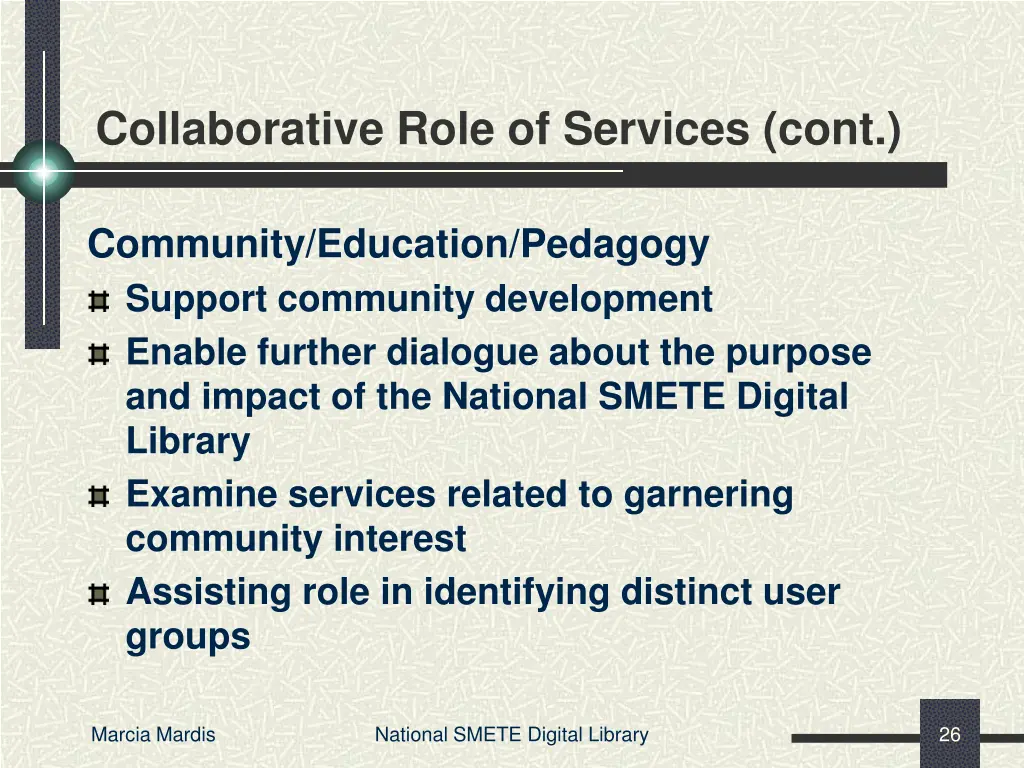 Collaborative Role of Services (cont.)

Community/Education/Pedagogy

Support community development

Enable further dialogue about the purpose and impact of the National SMETE Digital Library

Examine services related to garnering community interest

Assisting role in identifying distinct user groups

Marcia Mardis

National SMETE Digital Library

26